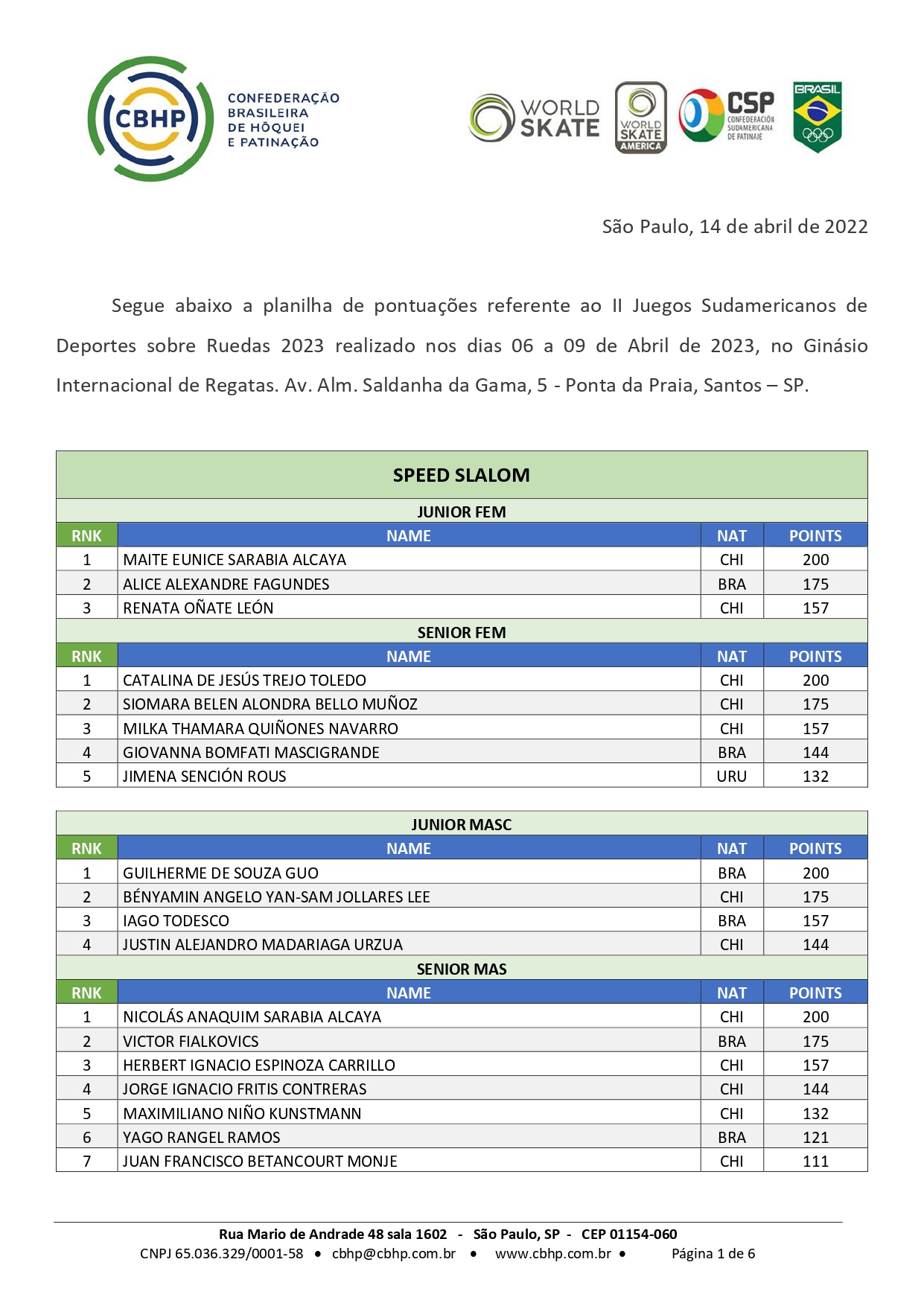 CBHP CONFEDERAÇÃO BRASILEIRA DE HÓQUEI E PATINAÇÃO

WORLD SKATE

WORLD SKATE AMERICA

CSP CONFEDERACIÓN SUDAMERICANA DE PATINAJE

BRASIL

São Paulo, 14 de abril de 2022

Segue abaixo a planilha de pontuações referente ao II Juegos Sudamericanos de Deportes sobre Ruedas 2023 realizado nos dias 06 a 09 de Abril de 2023, no Ginásio Internacional de Regatas. Av. Alm. Saldanha da Gama, 5 - Ponta da Praia, Santos – SP.

SPEED SLALOM

JUNIOR FEM

| RNK | NAME | NAT | POINTS |
|---|---|---|---|
| 1 | MAITE EUNICE SARABIA ALCAYA | CHI | 200 |
| 2 | ALICE ALEXANDRE FAGUNDES | BRA | 175 |
| 3 | RENATA OÑATE LEÓN | CHI | 157 |

SENIOR FEM

| RNK | NAME | NAT | POINTS |
|---|---|---|---|
| 1 | CATALINA DE JESÚS TREJO TOLEDO | CHI | 200 |
| 2 | SIOMARA BELEN ALONDRA BELLO MUÑOZ | CHI | 175 |
| 3 | MILKA THAMARA QUIÑONES NAVARRO | CHI | 157 |
| 4 | GIOVANNA BOMFATI MASCIGRANDE | BRA | 144 |
| 5 | JIMENA SENCIÓN ROUS | URU | 132 |

JUNIOR MASC

| RNK | NAME | NAT | POINTS |
|---|---|---|---|
| 1 | GUILHERME DE SOUZA GUO | BRA | 200 |
| 2 | BÉNYAMIN ANGELO YAN-SAM JOLLARES LEE | CHI | 175 |
| 3 | IAGO TODESCO | BRA | 157 |
| 4 | JUSTIN ALEJANDRO MADARIAGA URZUA | CHI | 144 |

SENIOR MAS

| RNK | NAME | NAT | POINTS |
|---|---|---|---|
| 1 | NICOLÁS ANAQUIM SARABIA ALCAYA | CHI | 200 |
| 2 | VICTOR FIALKOVICS | BRA | 175 |
| 3 | HERBERT IGNACIO ESPINOZA CARRILLO | CHI | 157 |
| 4 | JORGE IGNACIO FRITIS CONTRERAS | CHI | 144 |
| 5 | MAXIMILIANO NIÑO KUNSTMANN | CHI | 132 |
| 6 | YAGO RANGEL RAMOS | BRA | 121 |
| 7 | JUAN FRANCISCO BETANCOURT MONJE | CHI | 111 |

Rua Mario de Andrade 48 sala 1602 - São Paulo, SP - CEP 01154-060
CNPJ 65.036.329/0001-58 • cbhp@cbhp.com.br • www.cbhp.com.br • Página 1 de 6